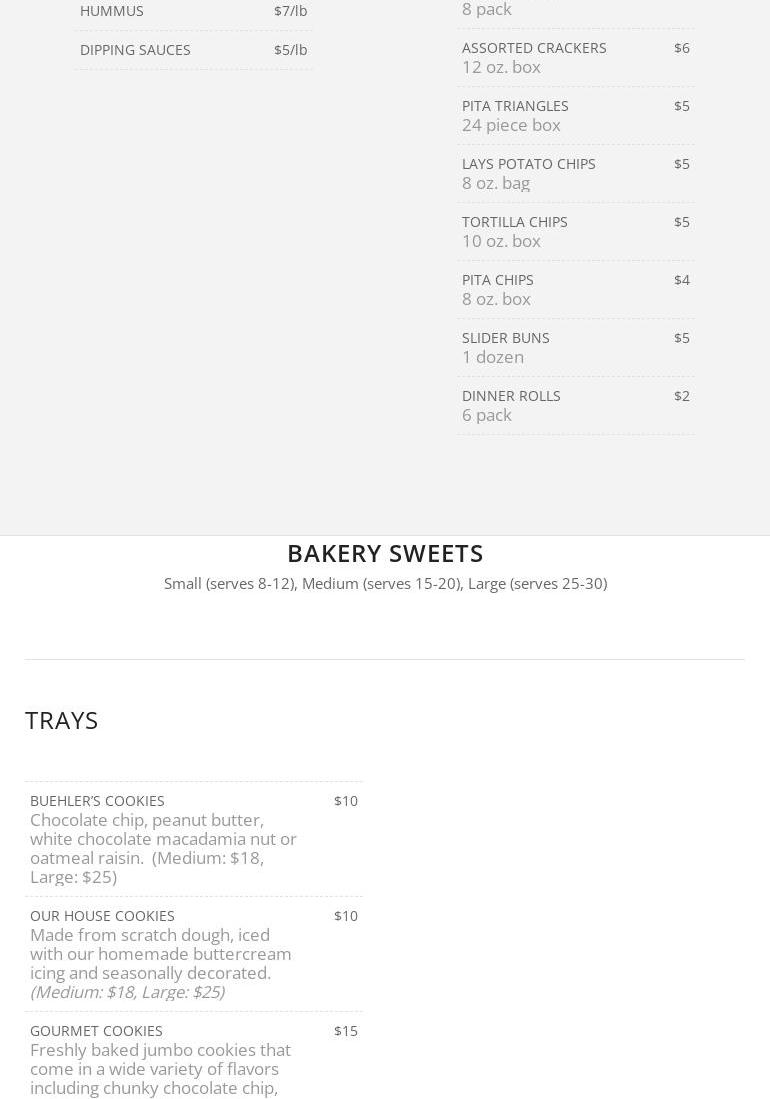 HUMMUS $7/lb

DIPPING SAUCES $5/lb

8 pack

ASSORTED CRACKERS $6
12 oz. box

PITA TRIANGLES $5
24 piece box

LAYS POTATO CHIPS $5
8 oz. bag

TORTILLA CHIPS $5
10 oz. box

PITA CHIPS $4
8 oz. box

SLIDER BUNS $5
1 dozen

DINNER ROLLS $2
6 pack

BAKERY SWEETS

Small (serves 8-12), Medium (serves 15-20), Large (serves 25-30)

TRAYS

BUEHLER'S COOKIES $10
Chocolate chip, peanut butter, white chocolate macadamia nut or oatmeal raisin. (Medium: $18, Large: $25)

OUR HOUSE COOKIES $10
Made from scratch dough, iced with our homemade buttercream icing and seasonally decorated. (Medium: $18, Large: $25)

GOURMET COOKIES $15
Freshly baked jumbo cookies that come in a wide variety of flavors including chunky chocolate chip,